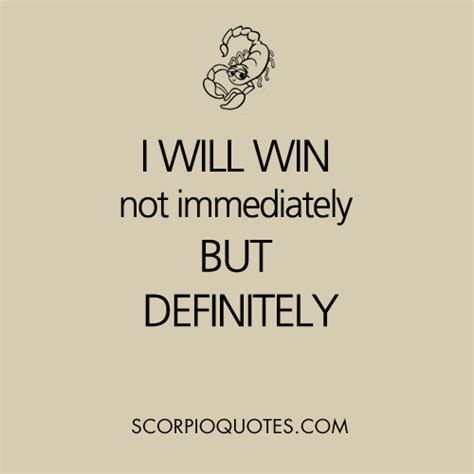 I WILL WIN
not immediately
BUT
DEFINITELY

SCORPIOQUOTES.COM